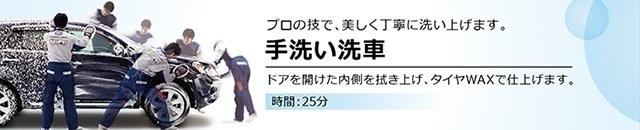 プロの技で、美しく丁寧に洗い上げます。

手洗い洗車

ドアを開けた内側を拭き上げ、タイヤWAXで仕上げます。

時間：25分